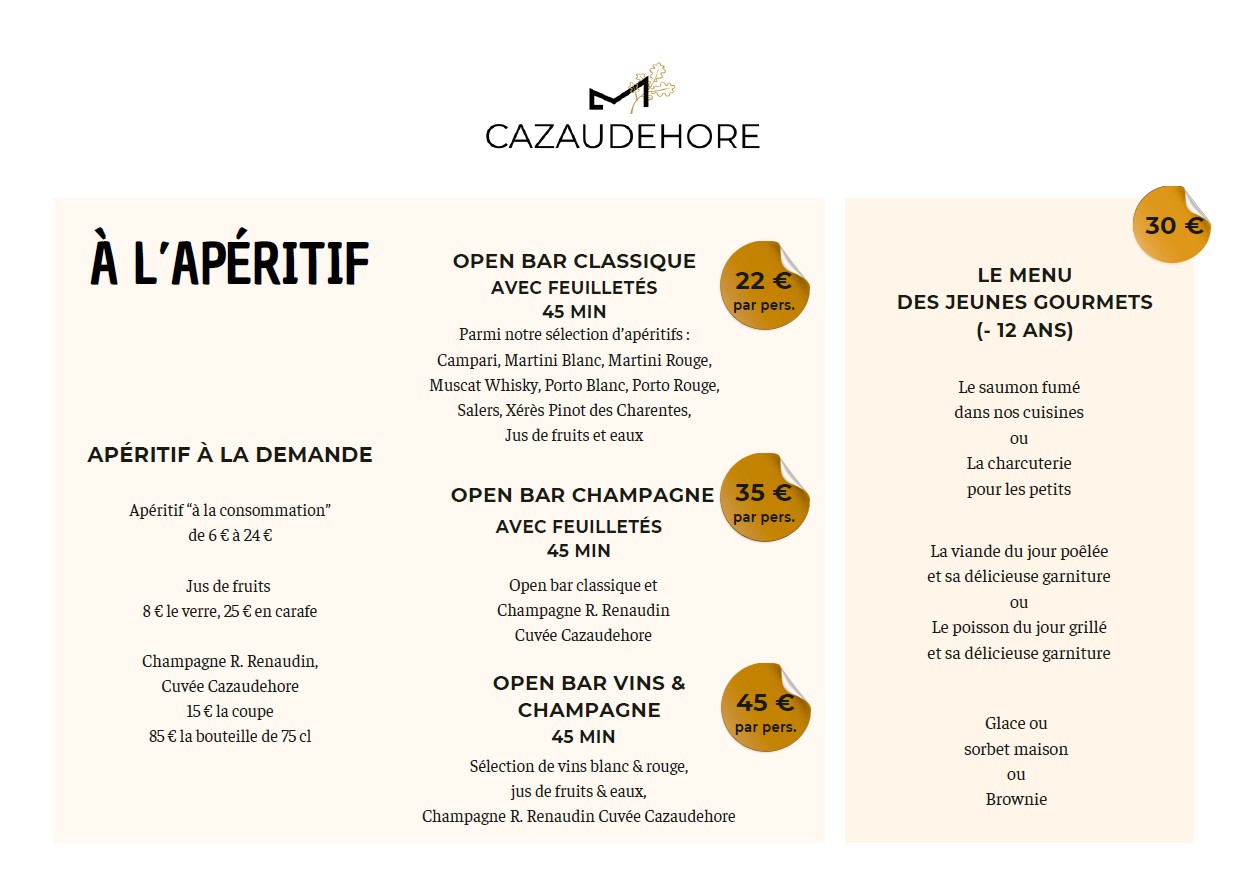 CAZAUDEHORE

À L'APÉRITIF

APÉRITIF À LA DEMANDE

Apéritif "à la consommation"
de 6 € à 24 €

Jus de fruits
8 € le verre, 25 € en carafe

Champagne R. Renaudin,
Cuvée Cazaudehore
15 € la coupe
85 € la bouteille de 75 cl

OPEN BAR CLASSIQUE
AVEC FEUILLETÉS
45 MIN

22 €
par pers.

Parmi notre sélection d'apéritifs :
Campari, Martini Blanc, Martini Rouge,
Muscat Whisky, Porto Blanc, Porto Rouge,
Salers, Xérès Pinot des Charentes,
Jus de fruits et eaux

OPEN BAR CHAMPAGNE
AVEC FEUILLETÉS
45 MIN

35 €
par pers.

Open bar classique et
Champagne R. Renaudin
Cuvée Cazaudehore

OPEN BAR VINS & CHAMPAGNE
45 MIN

45 €
par pers.

Sélection de vins blanc & rouge,
jus de fruits & eaux,
Champagne R. Renaudin Cuvée Cazaudehore

30 €

LE MENU
DES JEUNES GOURMETS
(- 12 ANS)

Le saumon fumé
dans nos cuisines
ou
La charcuterie
pour les petits

La viande du jour poêlée
et sa délicieuse garniture
ou
Le poisson du jour grillé
et sa délicieuse garniture

Glace ou
sorbet maison
ou
Brownie